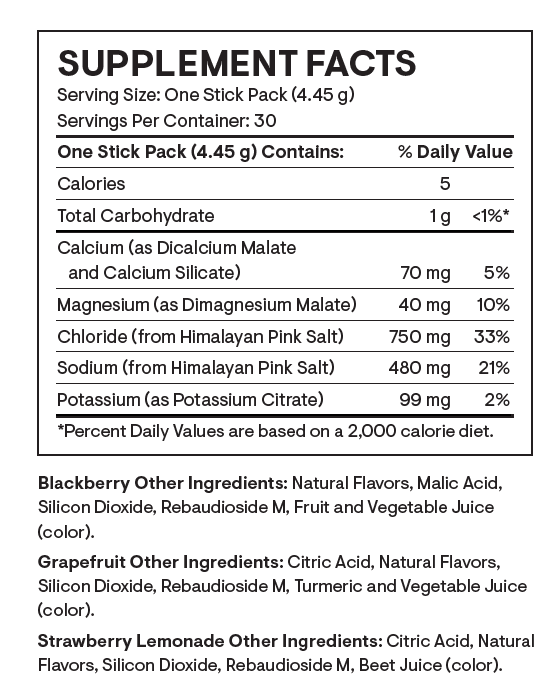 SUPPLEMENT FACTS
Serving Size: One Stick Pack (4.45 g)
Servings Per Container: 30

| One Stick Pack (4.45 g) Contains: | | % Daily Value |
|---|---|---|
| Calories | 5 | |
| Total Carbohydrate | 1 g | <1%* |
| Calcium (as Dicalcium Malate and Calcium Silicate) | 70 mg | 5% |
| Magnesium (as Dimagnesium Malate) | 40 mg | 10% |
| Chloride (from Himalayan Pink Salt) | 750 mg | 33% |
| Sodium (from Himalayan Pink Salt) | 480 mg | 21% |
| Potassium (as Potassium Citrate) | 99 mg | 2% |

*Percent Daily Values are based on a 2,000 calorie diet.

Blackberry Other Ingredients: Natural Flavors, Malic Acid, Silicon Dioxide, Rebaudioside M, Fruit and Vegetable Juice (color).

Grapefruit Other Ingredients: Citric Acid, Natural Flavors, Silicon Dioxide, Rebaudioside M, Turmeric and Vegetable Juice (color).

Strawberry Lemonade Other Ingredients: Citric Acid, Natural Flavors, Silicon Dioxide, Rebaudioside M, Beet Juice (color).